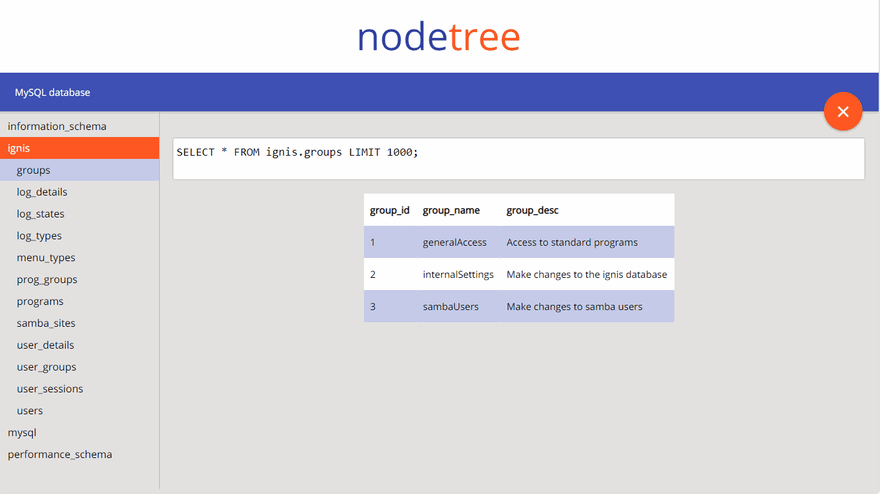 nodetree

MySQL database

information_schema
ignis
groups
log_details
log_states
log_types
menu_types
prog_groups
programs
samba_sites
user_details
user_groups
user_sessions
users
mysql
performance_schema

SELECT * FROM ignis.groups LIMIT 1000;

| group_id | group_name | group_desc |
|---|---|---|
| 1 | generalAccess | Access to standard programs |
| 2 | internalSettings | Make changes to the ignis database |
| 3 | sambaUsers | Make changes to samba users |